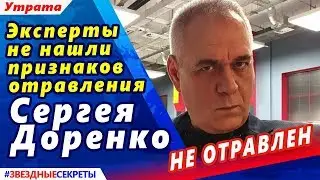 Утрата

Эксперты не нашли признаков отравления Сергея Доренко

НЕ ОТРАВЛЕН

#ЗВЕЗДНЫЕСЕКРЕТЫ